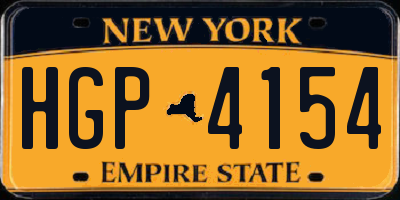 NEW YORK

HGP 4154

EMPIRE STATE